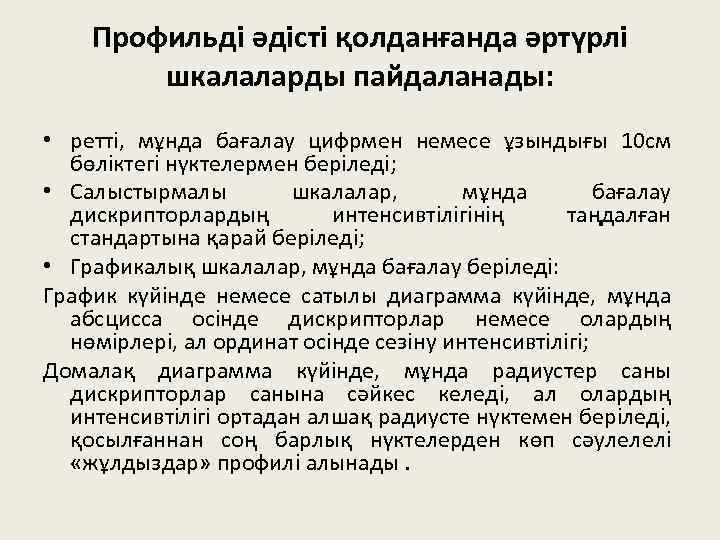 Профильді әдісті қолданғанда әртүрлі шкалаларды пайдаланады:

• ретті, мұнда бағалау цифрмен немесе ұзындығы 10см бөліктегі нүктелермен беріледі;
• Салыстырмалы шкалалар, мұнда бағалау дискрипторлардың интенсивтілігінің таңдалған стандартына қарай беріледі;
• Графикалық шкалалар, мұнда бағалау беріледі:

График күйінде немесе сатылы диаграмма күйінде, мұнда абсцисса осінде дискрипторлар немесе олардың нөмірлері, ал ординат осінде сезіну интенсивтілігі;

Домалақ диаграмма күйінде, мұнда радиустер саны дискрипторлар санына сәйкес келеді, ал олардың интенсивтілігі ортадан алшақ радиусте нүктемен беріледі, қосылғаннан соң барлық нүктелерден көп сәулелелі «жұлдыздар» профилі алынады .